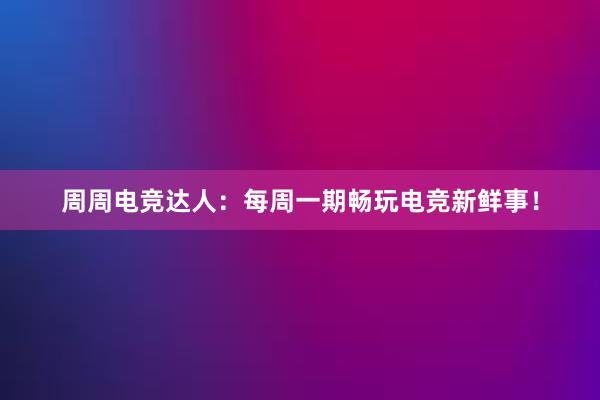 周周电竞达人：每周一期畅玩电竞新鲜事！